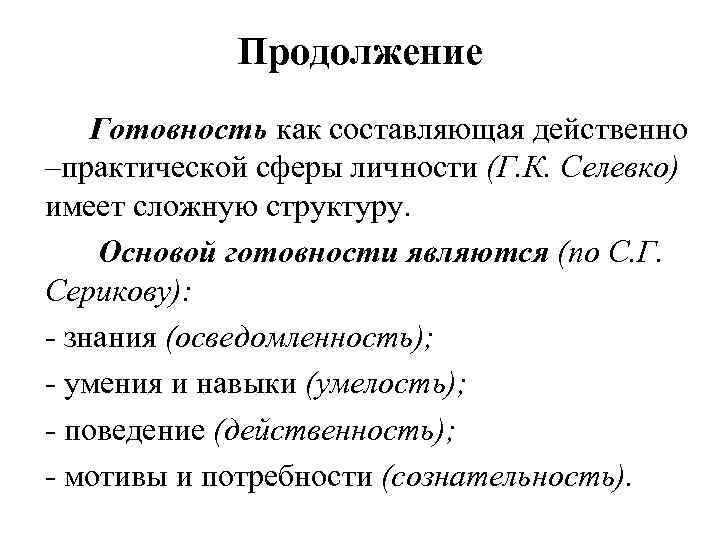 Продолжение

Готовность как составляющая действенно –практической сферы личности (Г.К. Селевко) имеет сложную структуру.

Основой готовности являются (по С.Г. Серикову):

- знания (осведомленность);

- умения и навыки (умелость);

- поведение (действенность);

- мотивы и потребности (сознательность).